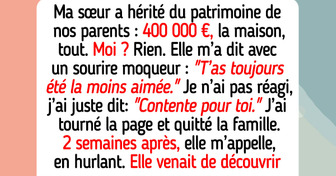 Ma sœur a hérité du patrimoine de nos parents : 400 000 €, la maison, tout. Moi ? Rien. Elle m'a dit avec un sourire moqueur : "T'as toujours été la moins aimée." Je n'ai pas réagi, j'ai juste dit: "Contente pour toi." J'ai tourné la page et quitté la famille. 2 semaines après, elle m'appelle, en hurlant. Elle venait de découvrir